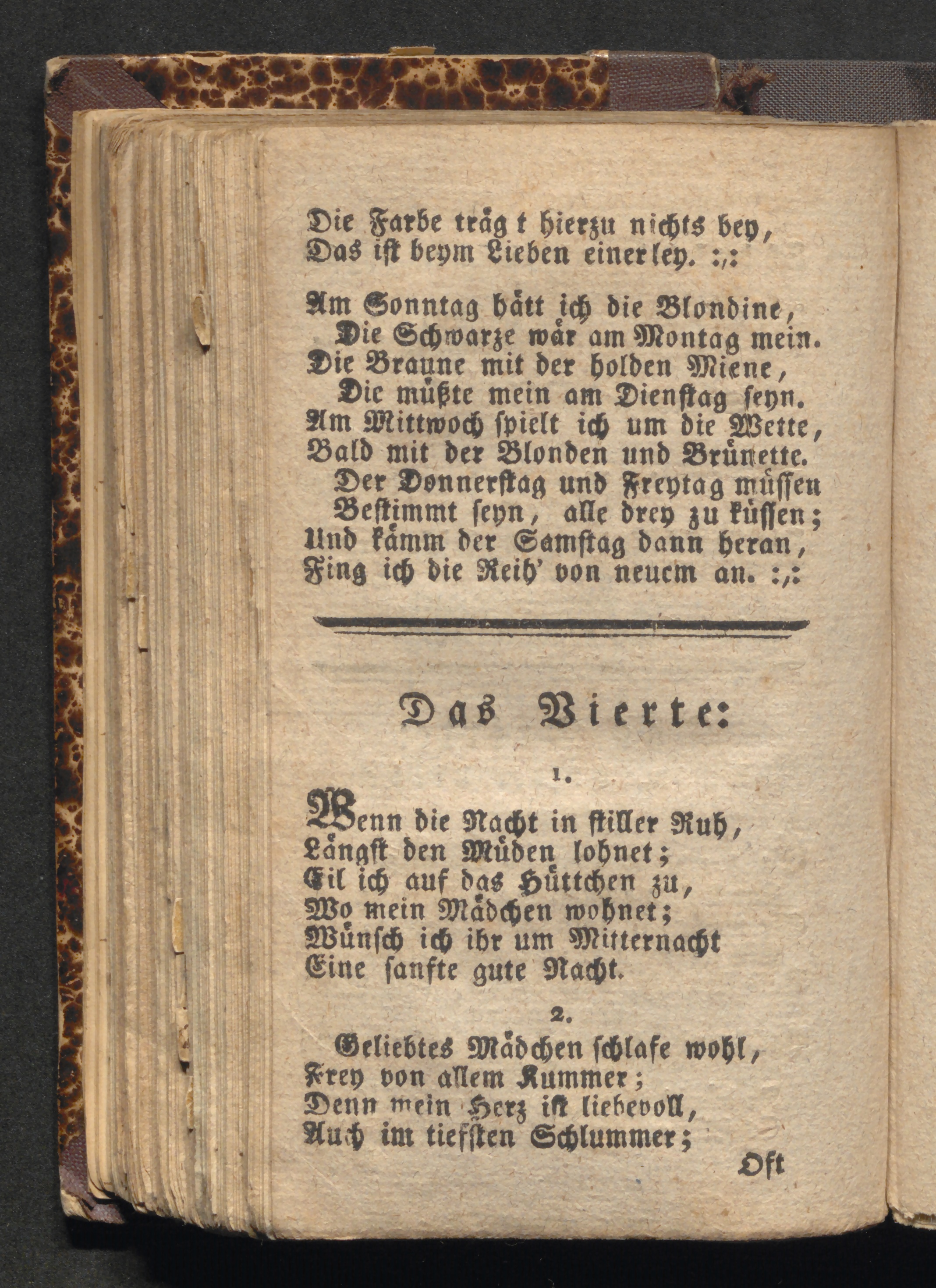 Die Farbe trägt hierzu nichts bey,
Das ist beym Lieben einerley. :,:

Am Sonntag hätt ich die Blondine,
Die Schwarze wär am Montag mein.
Die Braune mit der holden Miene,
Die müßte mein am Dienstag seyn.
Am Mittwoch spielt ich um die Wette,
Bald mit der Blonden und Brünette.
Der Donnerstag und Freytag müssen
Bestimmt seyn, alle drey zu küssen;
Und kämm der Samstag dann heran,
Fing ich die Reih' von neuem an. :,:

Das Vierte:

1.

Wenn die Nacht in stiller Ruh,
Längst den Müden lohnet;
Eil ich auf das Hüttchen zu,
Wo mein Mädchen wohnet;
Wünsch ich ihr um Mitternacht
Eine sanfte gute Nacht.

2.

Geliebtes Mädchen schlafe wohl,
Frey von allem Kummer;
Denn mein Herz ist liebevoll,
Auch im tiefsten Schlummer;

Oft